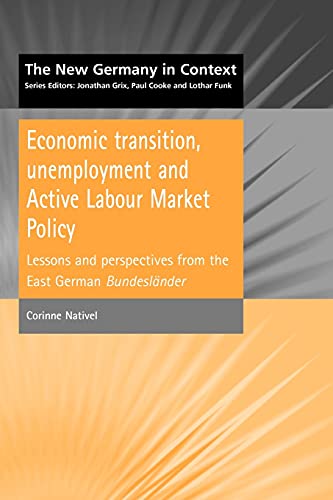 The New Germany in Context
Series Editors: Jonathan Grix, Paul Cooke and Lothar Funk

Economic transition, unemployment and Active Labour Market Policy

Lessons and perspectives from the East German Bundesländer

Corinne Nativel